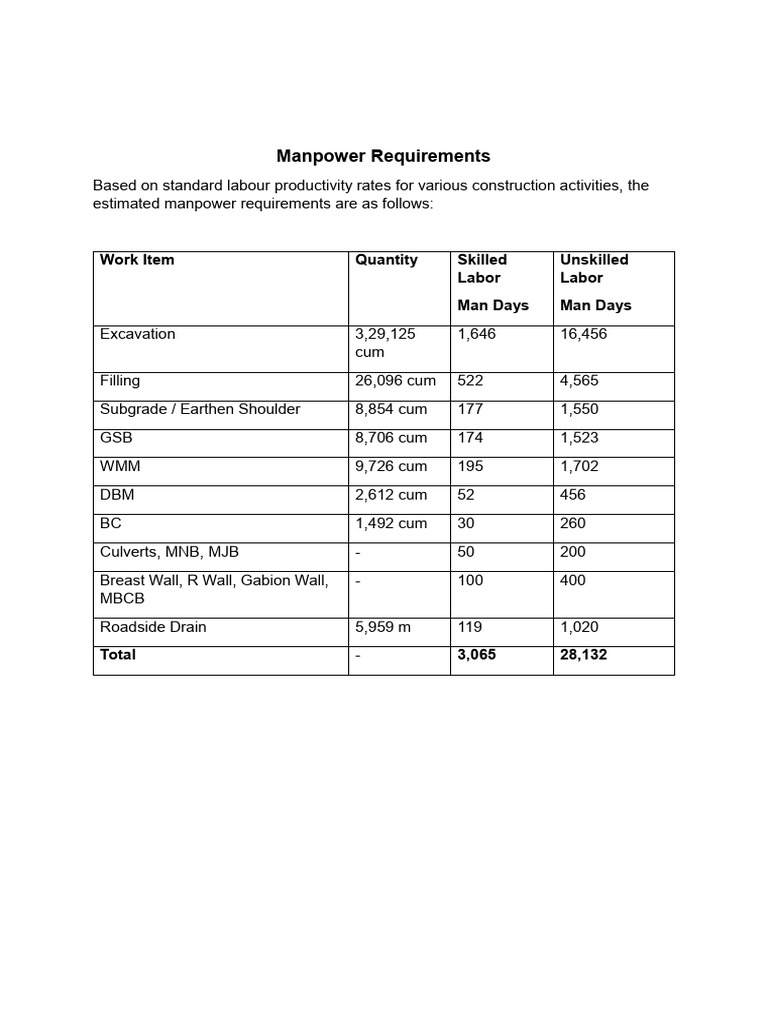 Manpower Requirements

Based on standard labour productivity rates for various construction activities, the estimated manpower requirements are as follows:

| Work Item | Quantity | Skilled Labor Man Days | Unskilled Labor Man Days |
|---|---|---|---|
| Excavation | 3,29,125 cum | 1,646 | 16,456 |
| Filling | 26,096 cum | 522 | 4,565 |
| Subgrade / Earthen Shoulder | 8,854 cum | 177 | 1,550 |
| GSB | 8,706 cum | 174 | 1,523 |
| WMM | 9,726 cum | 195 | 1,702 |
| DBM | 2,612 cum | 52 | 456 |
| BC | 1,492 cum | 30 | 260 |
| Culverts, MNB, MJB | - | 50 | 200 |
| Breast Wall, R Wall, Gabion Wall, MBCB | - | 100 | 400 |
| Roadside Drain | 5,959 m | 119 | 1,020 |
| Total | - | 3,065 | 28,132 |